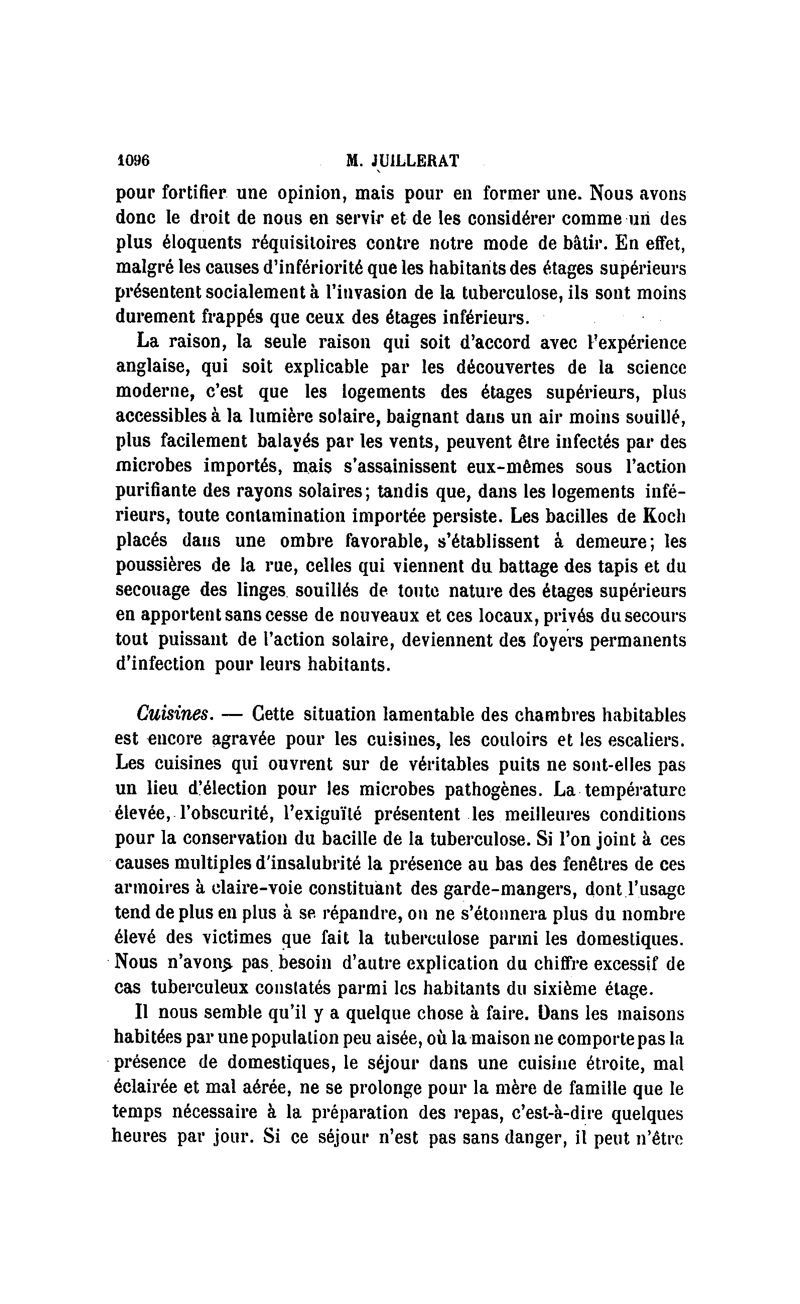 1096 M. JUILLERAT

pour fortifier une opinion, mais pour en former une. Nous avons donc le droit de nous en servir et de les considérer comme un des plus éloquents réquisitoires contre notre mode de bâtir. En effet, malgré les causes d'infériorité que les habitants des étages supérieurs présentent socialement à l'invasion de la tuberculose, ils sont moins durement frappés que ceux des étages inférieurs.

La raison, la seule raison qui soit d'accord avec l'expérience anglaise, qui soit explicable par les découvertes de la science moderne, c'est que les logements des étages supérieurs, plus accessibles à la lumière solaire, baignant dans un air moins souillé, plus facilement balayés par les vents, peuvent être infectés par des microbes importés, mais s'assainissent eux-mêmes sous l'action purifiante des rayons solaires; tandis que, dans les logements inférieurs, toute contamination importée persiste. Les bacilles de Koch placés dans une ombre favorable, s'établissent à demeure; les poussières de la rue, celles qui viennent du battage des tapis et du secouage des linges souillés de toute nature des étages supérieurs en apportent sans cesse de nouveaux et ces locaux, privés du secours tout puissant de l'action solaire, deviennent des foyers permanents d'infection pour leurs habitants.

Cuisines. — Cette situation lamentable des chambres habitables est encore agravée pour les cuisines, les couloirs et les escaliers. Les cuisines qui ouvrent sur de véritables puits ne sont-elles pas un lieu d'élection pour les microbes pathogènes. La température élevée, l'obscurité, l'exiguïté présentent les meilleures conditions pour la conservation du bacille de la tuberculose. Si l'on joint à ces causes multiples d'insalubrité la présence au bas des fenêtres de ces armoires à claire-voie constituant des garde-mangers, dont l'usage tend de plus en plus à se répandre, on ne s'étonnera plus du nombre élevé des victimes que fait la tuberculose parmi les domestiques. Nous n'avons pas besoin d'autre explication du chiffre excessif de cas tuberculeux constatés parmi les habitants du sixième étage.

Il nous semble qu'il y a quelque chose à faire. Dans les maisons habitées par une population peu aisée, où la maison ne comporte pas la présence de domestiques, le séjour dans une cuisine étroite, mal éclairée et mal aérée, ne se prolonge pour la mère de famille que le temps nécessaire à la préparation des repas, c'est-à-dire quelques heures par jour. Si ce séjour n'est pas sans danger, il peut n'être